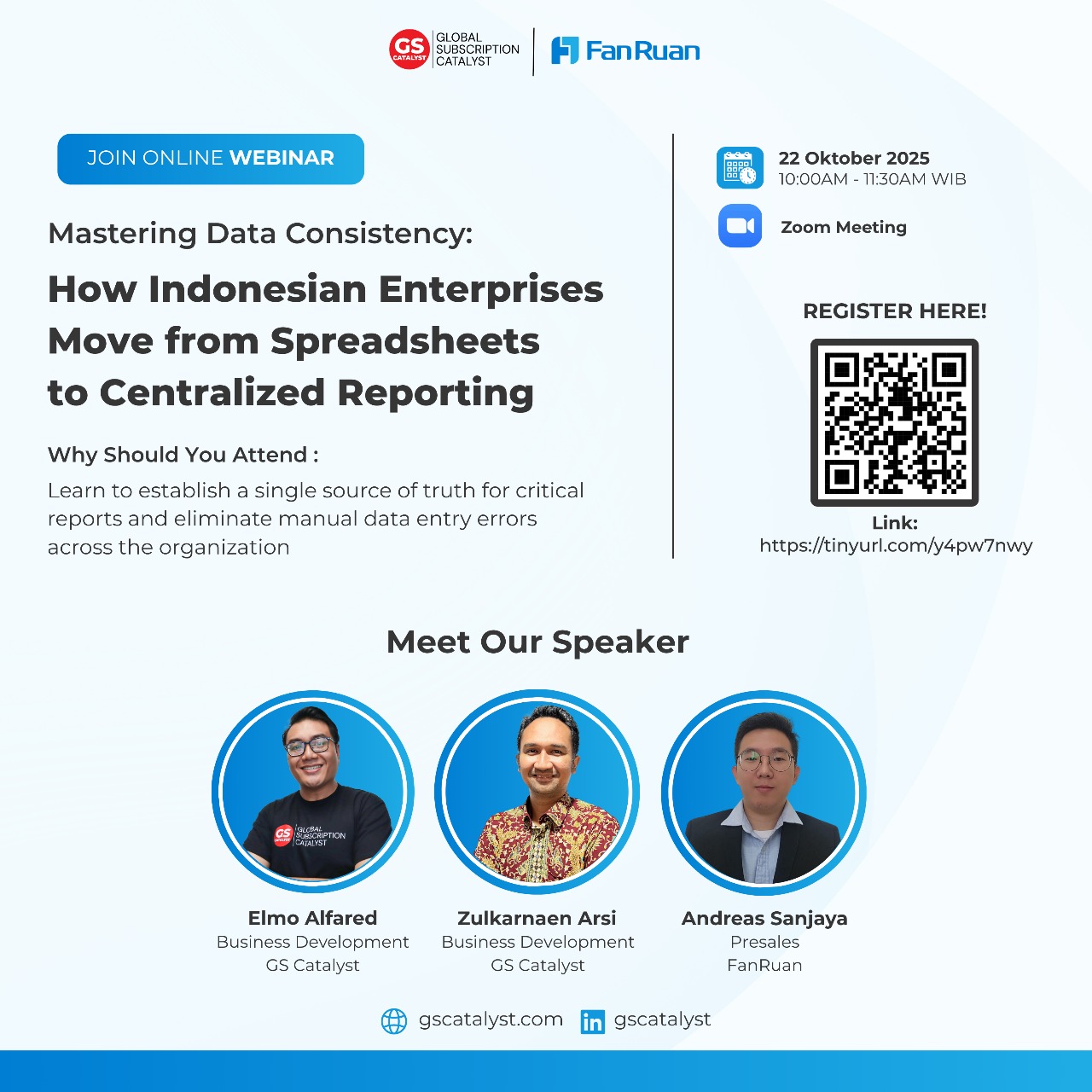 GS CATALYST GLOBAL SUBSCRIPTION CATALYST

FanRuan

JOIN ONLINE WEBINAR

Mastering Data Consistency:

How Indonesian Enterprises Move from Spreadsheets to Centralized Reporting

Why Should You Attend :

Learn to establish a single source of truth for critical reports and eliminate manual data entry errors across the organization

22 Oktober 2025
10:00AM - 11:30AM WIB

Zoom Meeting

REGISTER HERE!

Link:
https://tinyurl.com/y4pw7nwy

Meet Our Speaker

Elmo Alfared
Business Development
GS Catalyst

Zulkarnaen Arsi
Business Development
GS Catalyst

Andreas Sanjaya
Presales
FanRuan

gscatalyst.com

gscatalyst